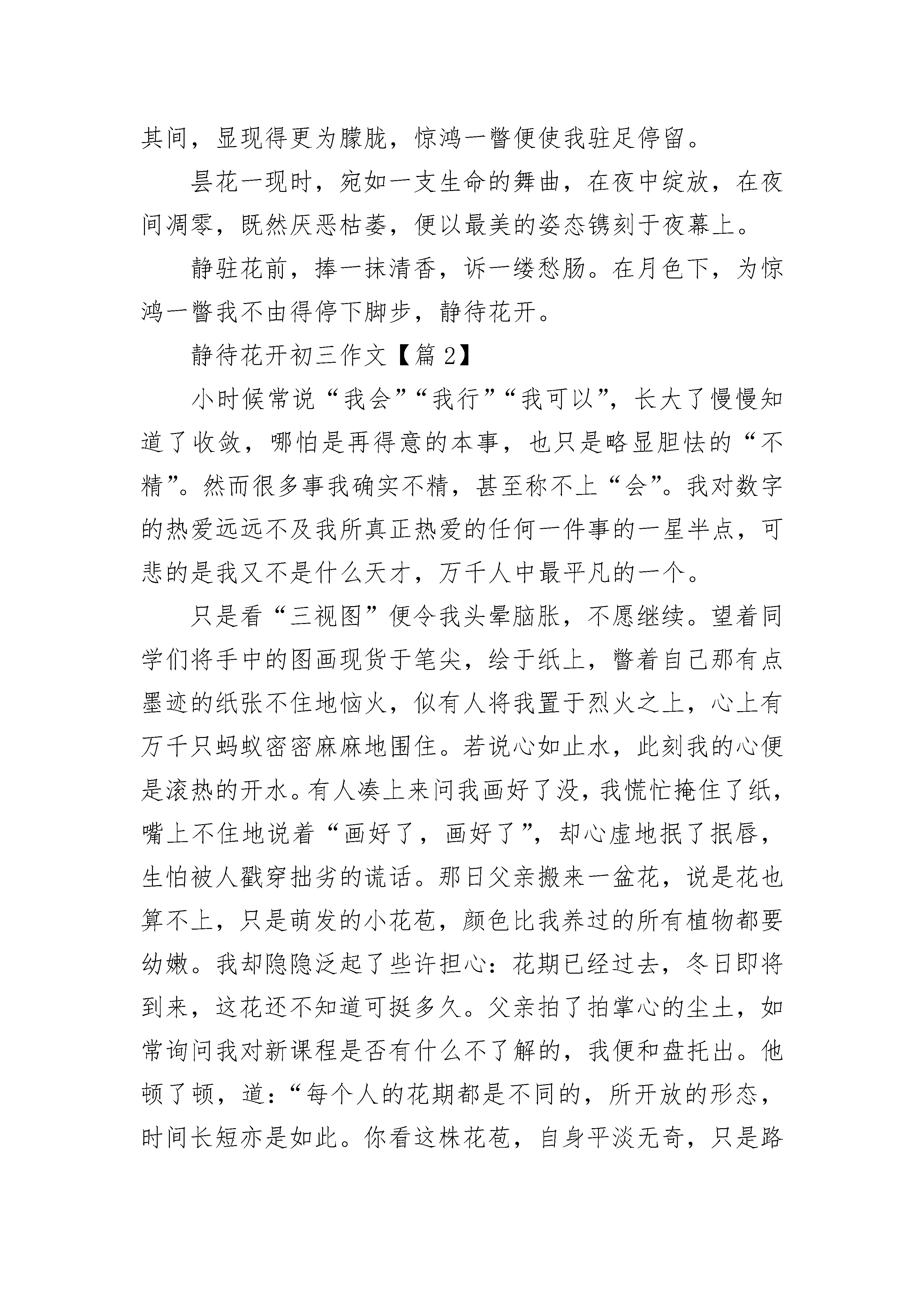 其间，显现得更为朦胧，惊鸿一瞥便使我驻足停留。

昙花一现时，宛如一支生命的舞曲，在夜中绽放，在夜间凋零，既然厌恶枯萎，便以最美的姿态镌刻于夜幕上。

静驻花前，捧一抹清香，诉一缕愁肠。在月色下，为惊鸿一瞥我不由得停下脚步，静待花开。

静待花开初三作文【篇 2】

小时候常说“我会”“我行”“我可以”，长大了慢慢知道了收敛，哪怕是再得意的本事，也只是略显胆怯的“不精”。然而很多事我确实不精，甚至称不上“会”。我对数字的热爱远远不及我所真正热爱的任何一件事的一星半点，可悲的是我又不是什么天才，万千人中最平凡的一个。

只是看“三视图”便令我头晕脑胀，不愿继续。望着同学们将手中的图画现货于笔尖，绘于纸上，瞥着自己那有点墨迹的纸张不住地恼火，似有人将我置于烈火之上，心上有万千只蚂蚁密密麻麻地围住。若说心如止水，此刻我的心便是滚热的开水。有人凑上来问我画好了没，我慌忙掩住了纸，嘴上不住地说着“画好了，画好了”，却心虚地抿了抿唇，生怕被人戳穿拙劣的谎话。那日父亲搬来一盆花，说是花也算不上，只是萌发的小花苞，颜色比我养过的所有植物都要幼嫩。我却隐隐泛起了些许担心：花期已经过去，冬日即将到来，这花还不知道可挺多久。父亲拍了拍掌心的尘土，如常询问我对新课程是否有什么不了解的，我便和盘托出。他顿了顿，道：“每个人的花期都是不同的，所开放的形态，时间长短亦是如此。你看这株花苞，自身平淡无奇，只是路